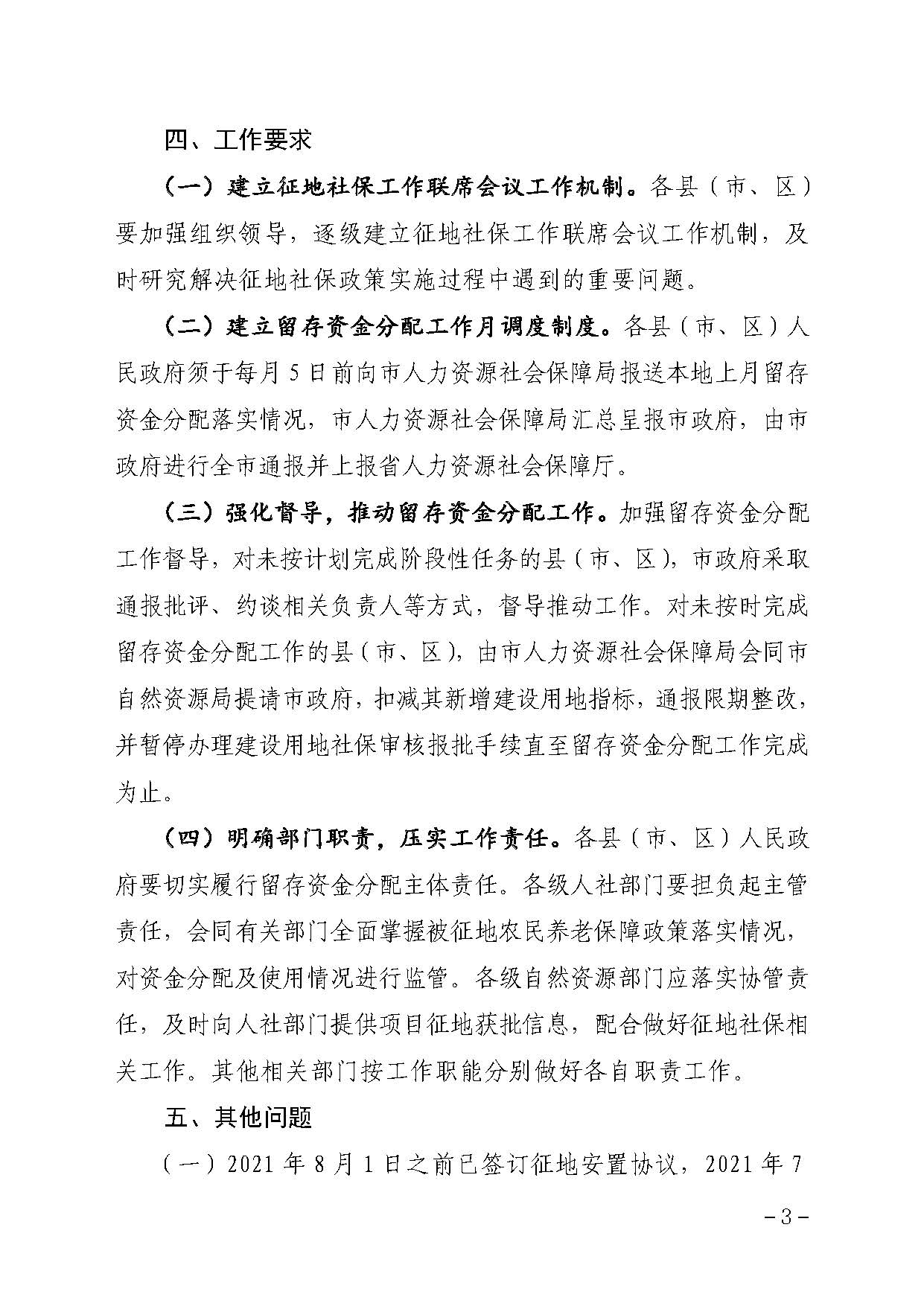 四、工作要求

（一）建立征地社保工作联席会议工作机制。各县（市、区）要加强组织领导，逐级建立征地社保工作联席会议工作机制，及时研究解决征地社保政策实施过程中遇到的重要问题。

（二）建立留存资金分配工作月调度制度。各县（市、区）人民政府须于每月5日前向市人力资源社会保障局报送本地上月留存资金分配落实情况，市人力资源社会保障局汇总呈报市政府，由市政府进行全市通报并上报省人力资源社会保障厅。

（三）强化督导，推动留存资金分配工作。加强留存资金分配工作督导，对未按计划完成阶段性任务的县（市、区），市政府采取通报批评、约谈相关负责人等方式，督导推动工作。对未按时完成留存资金分配工作的县（市、区），由市人力资源社会保障局会同市自然资源局提请市政府，扣减其新增建设用地指标，通报限期整改，并暂停办理建设用地社保审核报批手续直至留存资金分配工作完成为止。

（四）明确部门职责，压实工作责任。各县（市、区）人民政府要切实履行留存资金分配主体责任。各级人社部门要担负起主管责任，会同有关部门全面掌握被征地农民养老保障政策落实情况，对资金分配及使用情况进行监管。各级自然资源部门应落实协管责任，及时向人社部门提供项目征地获批信息，配合做好征地社保相关工作。其他相关部门按工作职能分别做好各自职责工作。

五、其他问题

（一）2021年8月1日之前已签订征地安置协议，2021年7

－3－